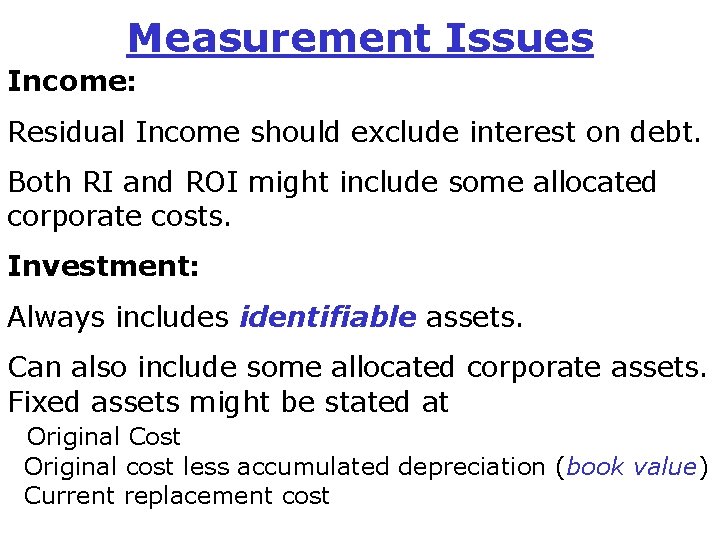 Measurement Issues

Income:

Residual Income should exclude interest on debt.

Both RI and ROI might include some allocated corporate costs.

Investment:

Always includes identifiable assets.

Can also include some allocated corporate assets.
Fixed assets might be stated at

Original Cost
Original cost less accumulated depreciation (book value)
Current replacement cost